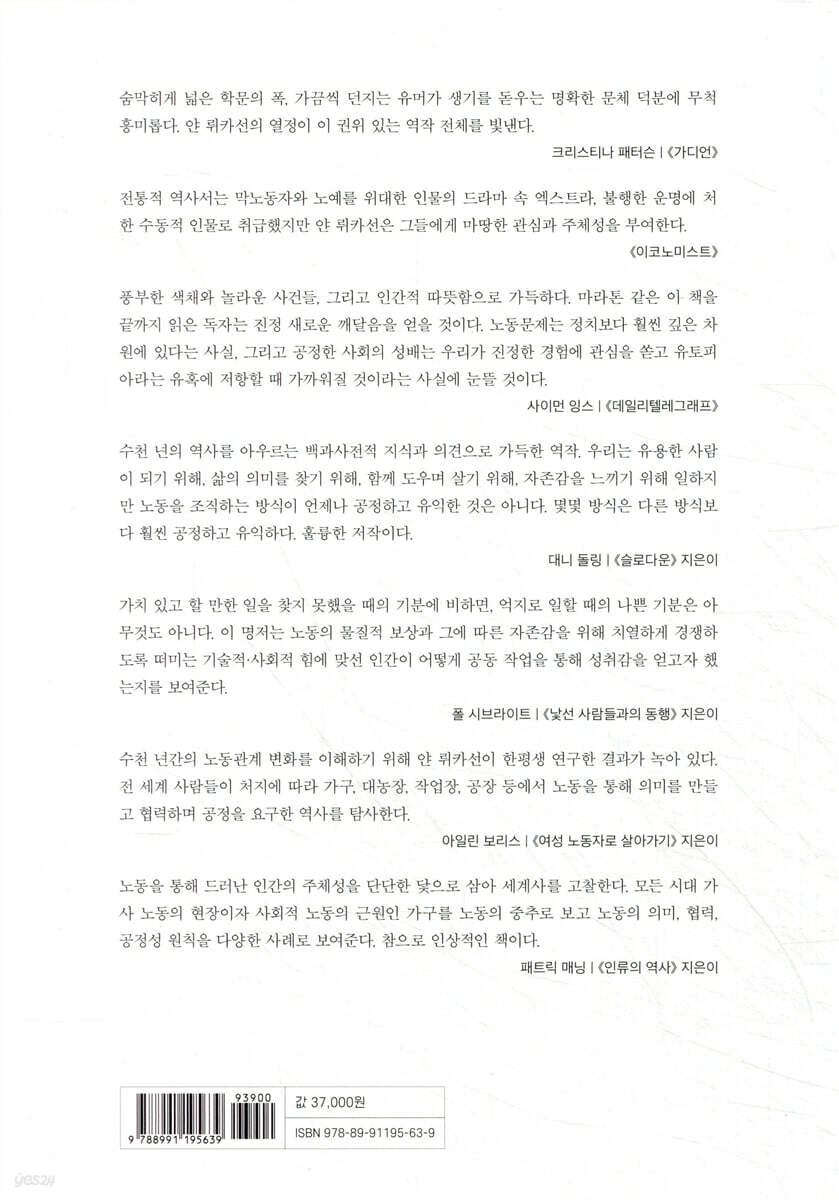 숨막히게 넓은 학문의 폭, 가끔씩 던지는 유머가 생기를 돋우는 명확한 문체 덕분에 무척 흥미롭다. 얀 뤼카선의 열정이 이 권위 있는 역작 전체를 빛낸다.

크리스티나 패터슨 | 《가디언》

전통적 역사서는 막노동자와 노예를 위대한 인물의 드라마 속 엑스트라, 불행한 운명에 처한 수동적 인물로 취급했지만 얀 뤼카선은 그들에게 마땅한 관심과 주체성을 부여한다.

《이코노미스트》

풍부한 색채와 놀라운 사건들, 그리고 인간적 따뜻함으로 가득하다. 마라톤 같은 이 책을 끝까지 읽은 독자는 진정 새로운 깨달음을 얻을 것이다. 노동문제는 정치보다 훨씬 깊은 차원에 있다는 사실, 그리고 공정한 사회의 성배는 우리가 진정한 경험에 관심을 쏟고 유토피아라는 유혹에 저항할 때 가까워질 것이라는 사실에 눈뜰 것이다.

사이먼 잉스 | 《데일리텔레그래프》

수천 년의 역사를 아우르는 백과사전적 지식과 의견으로 가득한 역작. 우리는 유용한 사람이 되기 위해, 삶의 의미를 찾기 위해, 함께 도우며 살기 위해, 자존감을 느끼기 위해 일하지만 노동을 조직하는 방식이 언제나 공정하고 유익한 것은 아니다. 몇몇 방식은 다른 방식보다 훨씬 공정하고 유익하다. 훌륭한 저작이다.

대니 돌링 | 《슬로다운》 지은이

가치 있고 할 만한 일을 찾지 못했을 때의 기분에 비하면, 억지로 일할 때의 나쁜 기분은 아무것도 아니다. 이 명저는 노동의 물질적 보상과 그에 따른 자존감을 위해 치열하게 경쟁하도록 떠미는 기술적·사회적 힘에 맞선 인간이 어떻게 공동 작업을 통해 성취감을 얻고자 했는지를 보여준다.

폴 시브라이트 | 《낯선 사람들과의 동행》 지은이

수천 년간의 노동관계 변화를 이해하기 위해 얀 뤼카선이 한평생 연구한 결과가 녹아 있다. 전 세계 사람들이 처지에 따라 가구, 대농장, 작업장, 공장 등에서 노동을 통해 의미를 만들고 협력하며 공정을 요구한 역사를 탐사한다.

아일린 보리스 | 《여성 노동자로 살아가기》 지은이

노동을 통해 드러난 인간의 주체성을 단단한 닻으로 삼아 세계사를 고찰한다. 모든 시대 가사 노동의 현장이자 사회적 노동의 근원인 가구를 노동의 중추로 보고 노동의 의미, 협력, 공정성 원칙을 다양한 사례로 보여준다. 참으로 인상적인 책이다.

패트릭 매닝 | 《인류의 역사》 지은이

93900
9 788991 195639
값 37,000원
ISBN 978-89-91195-63-9

yes24